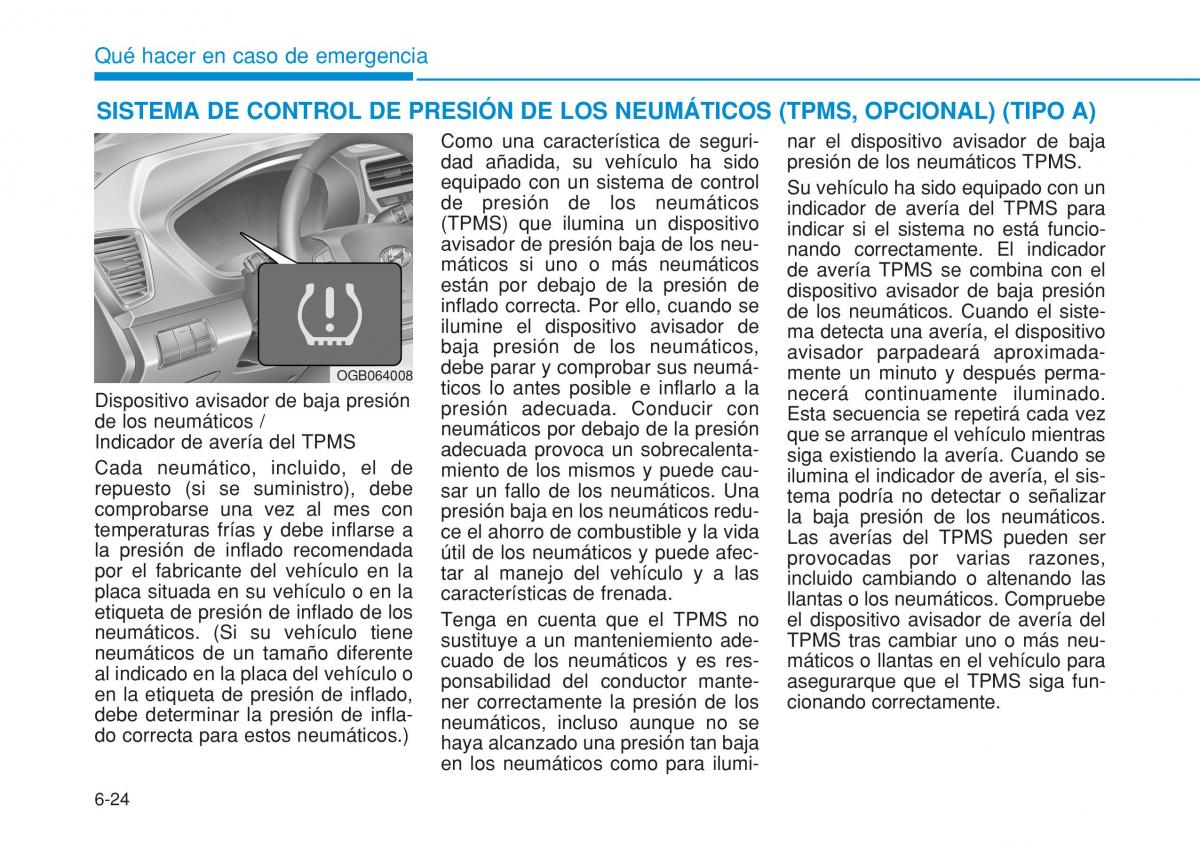 Qué hacer en caso de emergencia

SISTEMA DE CONTROL DE PRESIÓN DE LOS NEUMÁTICOS (TPMS, OPCIONAL) (TIPO A)

OGB064008

Dispositivo avisador de baja presión de los neumáticos /
Indicador de avería del TPMS

Cada neumático, incluido, el de repuesto (si se suministro), debe comprobarse una vez al mes con temperaturas frías y debe inflarse a la presión de inflado recomendada por el fabricante del vehículo en la placa situada en su vehículo o en la etiqueta de presión de inflado de los neumáticos. (Si su vehículo tiene neumáticos de un tamaño diferente al indicado en la placa del vehículo o en la etiqueta de presión de inflado, debe determinar la presión de inflado correcta para estos neumáticos.)

Como una característica de seguridad añadida, su vehículo ha sido equipado con un sistema de control de presión de los neumáticos (TPMS) que ilumina un dispositivo avisador de presión baja de los neumáticos si uno o más neumáticos están por debajo de la presión de inflado correcta. Por ello, cuando se ilumine el dispositivo avisador de baja presión de los neumáticos, debe parar y comprobar sus neumáticos lo antes posible e inflarlo a la presión adecuada. Conducir con neumáticos por debajo de la presión adecuada provoca un sobrecalentamiento de los mismos y puede causar un fallo de los neumáticos. Una presión baja en los neumáticos reduce el ahorro de combustible y la vida útil de los neumáticos y puede afectar al manejo del vehículo y a las características de frenada.

Tenga en cuenta que el TPMS no sustituye a un manteniemiento adecuado de los neumáticos y es responsabilidad del conductor mantener correctamente la presión de los neumáticos, incluso aunque no se haya alcanzado una presión tan baja en los neumáticos como para iluminar el dispositivo avisador de baja presión de los neumáticos TPMS.

Su vehículo ha sido equipado con un indicador de avería del TPMS para indicar si el sistema no está funcionando correctamente. El indicador de avería TPMS se combina con el dispositivo avisador de baja presión de los neumáticos. Cuando el sistema detecta una avería, el dispositivo avisador parpadeará aproximadamente un minuto y después permanecerá continuamente iluminado. Esta secuencia se repetirá cada vez que se arranque el vehículo mientras siga existiendo la avería. Cuando se ilumina el indicador de avería, el sistema podría no detectar o señalizar la baja presión de los neumáticos. Las averías del TPMS pueden ser provocadas por varias razones, incluido cambiando o altenando las llantas o los neumáticos. Compruebe el dispositivo avisador de avería del TPMS tras cambiar uno o más neumáticos o llantas en el vehículo para asegurarque que el TPMS siga funcionando correctamente.

6-24